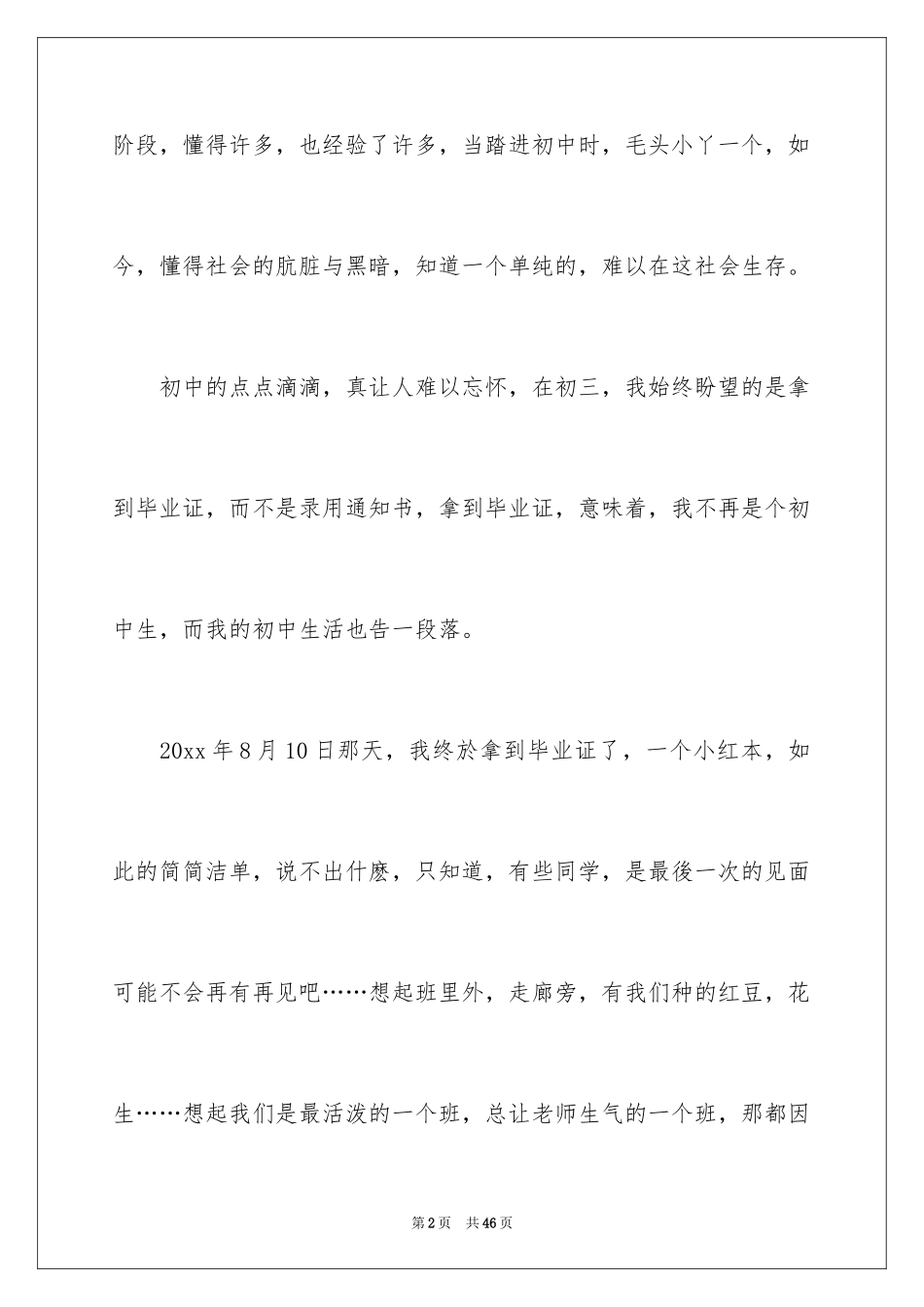 阶段，懂得许多，也经验了许多，当踏进初中时，毛头小丫一个，如今，懂得社会的肮脏与黑暗，知道一个单纯的，难以在这社会生存。

初中的点点滴滴，真让人难以忘怀，在初三，我始终盼望的是拿到毕业证，而不是录用通知书，拿到毕业证，意味着，我不再是个初中生，而我的初中生活也告一段落。

20xx 年 8 月 10 日那天，我终於拿到毕业证了，一个小红本，如此的简简洁单，说不出什麽，只知道，有些同学，是最後一次的见面可能不会再有再见吧……想起班里外，走廊旁，有我们种的红豆，花生……想起我们是最活泼的一个班，总让老师生气的一个班，那都因

第 2 页 共 46 页